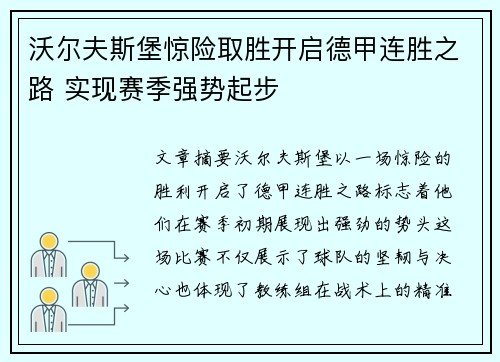 沃尔夫斯堡惊险取胜开启德甲连胜之路 实现赛季强势起步

文章摘要沃尔夫斯堡以一场惊险的胜利开启了德甲连胜之路标志着他们在赛季初期展现出强劲的势头这场比赛不仅展示了球队的坚韧与决心也体现了教练组在战术上的精准